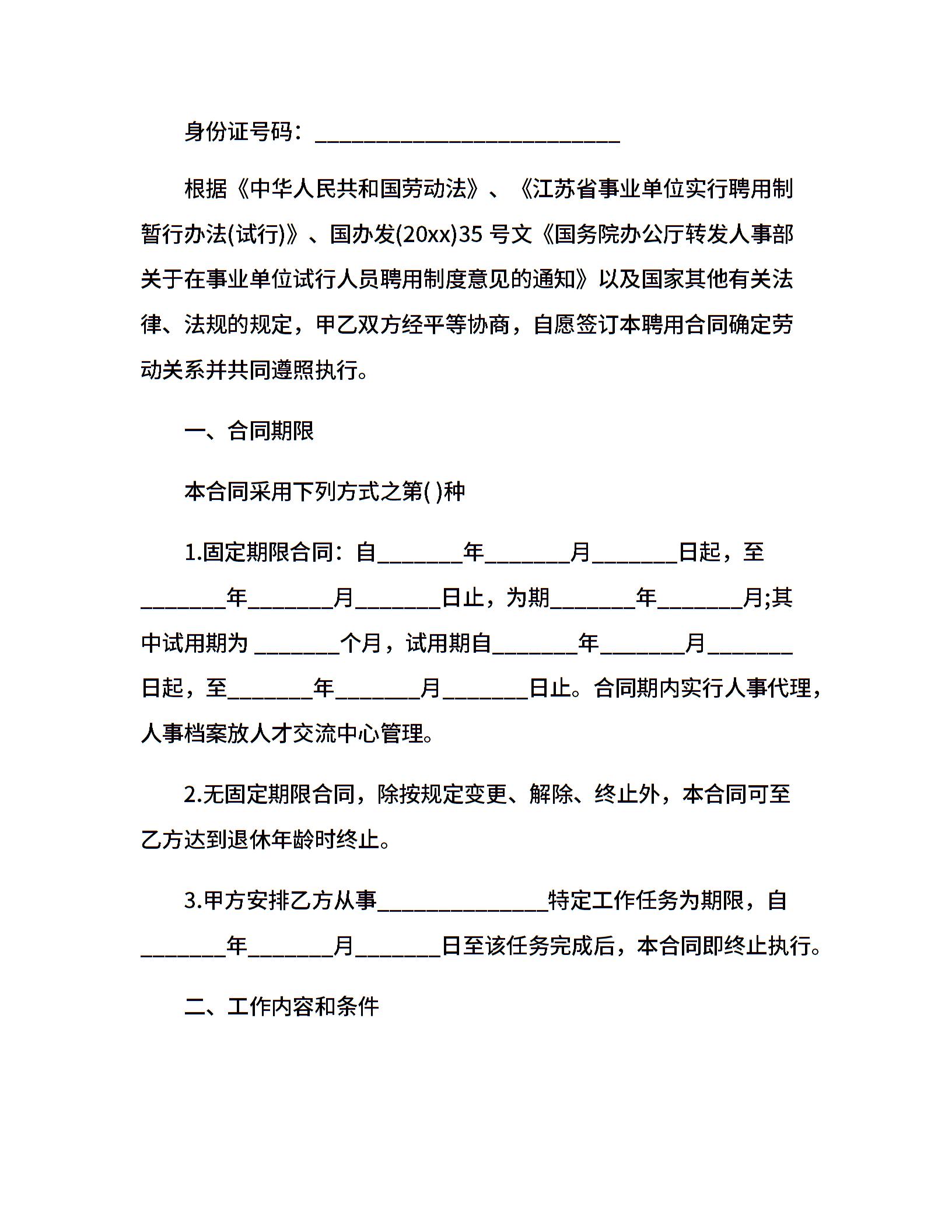 身份证号码：____________________________

根据《中华人民共和国劳动法》、《江苏省事业单位实行聘用制暂行办法(试行)》、国办发(20xx)35 号文《国务院办公厅转发人事部关于在事业单位试行人员聘用制度意见的通知》以及国家其他有关法律、法规的规定，甲乙双方经平等协商，自愿签订本聘用合同确定劳动关系并共同遵照执行。

一、合同期限

本合同采用下列方式之第( )种

1.固定期限合同：自________年________月________日起，至________年________月________日止，为期________年________月;其中试用期为 ________个月，试用期自________年________月________日起，至________年________月________日止。合同期内实行人事代理，人事档案放人才交流中心管理。

2.无固定期限合同，除按规定变更、解除、终止外，本合同可至乙方达到退休年龄时终止。

3.甲方安排乙方从事________________特定工作任务为期限，自________年________月________日至该任务完成后，本合同即终止执行。

二、工作内容和条件